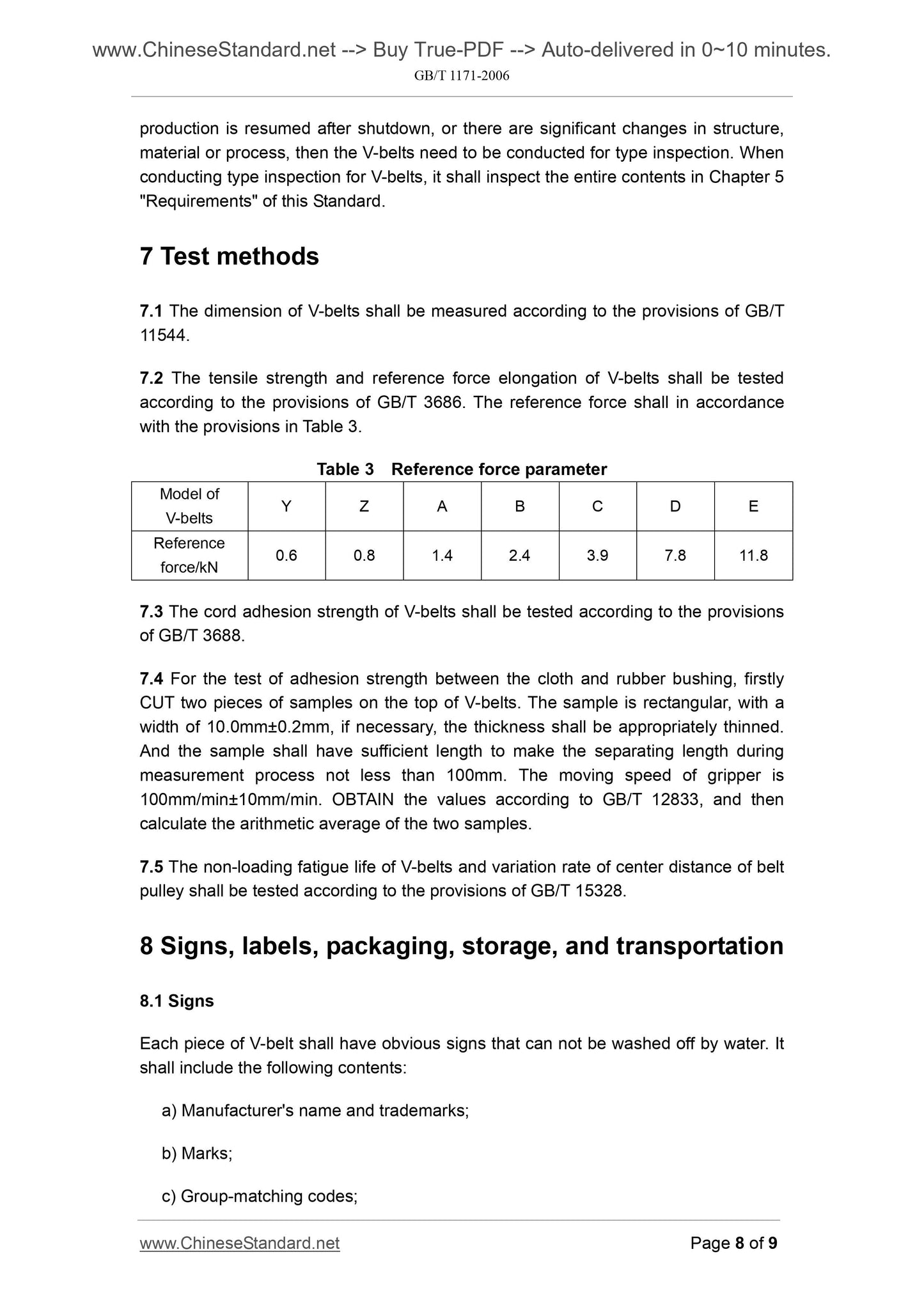 www.ChineseStandard.net --> Buy True-PDF --> Auto-delivered in 0~10 minutes.
GB/T 1171-2006

production is resumed after shutdown, or there are significant changes in structure, material or process, then the V-belts need to be conducted for type inspection. When conducting type inspection for V-belts, it shall inspect the entire contents in Chapter 5 "Requirements" of this Standard.

7 Test methods

7.1 The dimension of V-belts shall be measured according to the provisions of GB/T 11544.

7.2 The tensile strength and reference force elongation of V-belts shall be tested according to the provisions of GB/T 3686. The reference force shall in accordance with the provisions in Table 3.

Table 3 Reference force parameter

| Model of V-belts | Y | Z | A | B | C | D | E |
|---|---|---|---|---|---|---|---|
| Reference force/kN | 0.6 | 0.8 | 1.4 | 2.4 | 3.9 | 7.8 | 11.8 |

7.3 The cord adhesion strength of V-belts shall be tested according to the provisions of GB/T 3688.

7.4 For the test of adhesion strength between the cloth and rubber bushing, firstly CUT two pieces of samples on the top of V-belts. The sample is rectangular, with a width of 10.0mm±0.2mm, if necessary, the thickness shall be appropriately thinned. And the sample shall have sufficient length to make the separating length during measurement process not less than 100mm. The moving speed of gripper is 100mm/min±10mm/min. OBTAIN the values according to GB/T 12833, and then calculate the arithmetic average of the two samples.

7.5 The non-loading fatigue life of V-belts and variation rate of center distance of belt pulley shall be tested according to the provisions of GB/T 15328.

8 Signs, labels, packaging, storage, and transportation

8.1 Signs

Each piece of V-belt shall have obvious signs that can not be washed off by water. It shall include the following contents:

a) Manufacturer's name and trademarks;

b) Marks;

c) Group-matching codes;

www.ChineseStandard.net Page 8 of 9